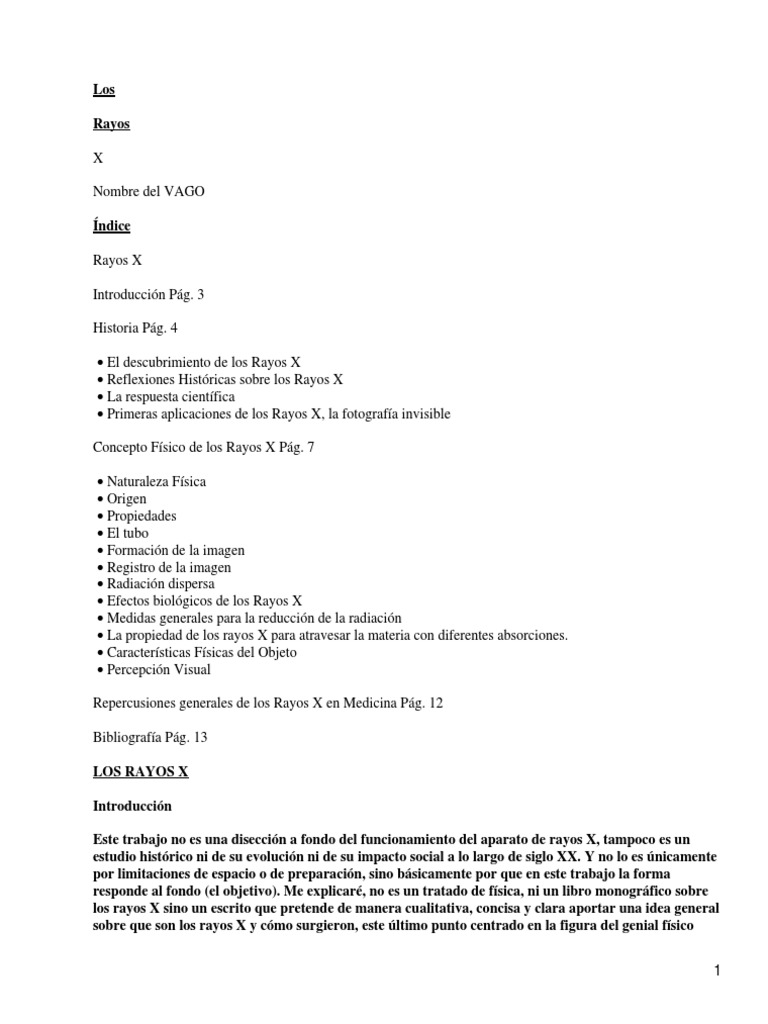 Los

Rayos

X

Nombre del VAGO

Índice

Rayos X

Introducción Pág. 3

Historia Pág. 4

• El descubrimiento de los Rayos X
• Reflexiones Históricas sobre los Rayos X
• La respuesta científica
• Primeras aplicaciones de los Rayos X, la fotografía invisible

Concepto Físico de los Rayos X Pág. 7

• Naturaleza Física
• Origen
• Propiedades
• El tubo
• Formación de la imagen
• Registro de la imagen
• Radiación dispersa
• Efectos biológicos de los Rayos X
• Medidas generales para la reducción de la radiación
• La propiedad de los rayos X para atravesar la materia con diferentes absorciones.
• Características Físicas del Objeto
• Percepción Visual

Repercusiones generales de los Rayos X en Medicina Pág. 12

Bibliografía Pág. 13

LOS RAYOS X

Introducción

Este trabajo no es una disección a fondo del funcionamiento del aparato de rayos X, tampoco es un estudio histórico ni de su evolución ni de su impacto social a lo largo de siglo XX. Y no lo es únicamente por limitaciones de espacio o de preparación, sino básicamente por que en este trabajo la forma responde al fondo (el objetivo). Me explicaré, no es un tratado de física, ni un libro monográfico sobre los rayos X sino un escrito que pretende de manera cualitativa, concisa y clara aportar una idea general sobre que son los rayos X y cómo surgieron, este último punto centrado en la figura del genial físico

1